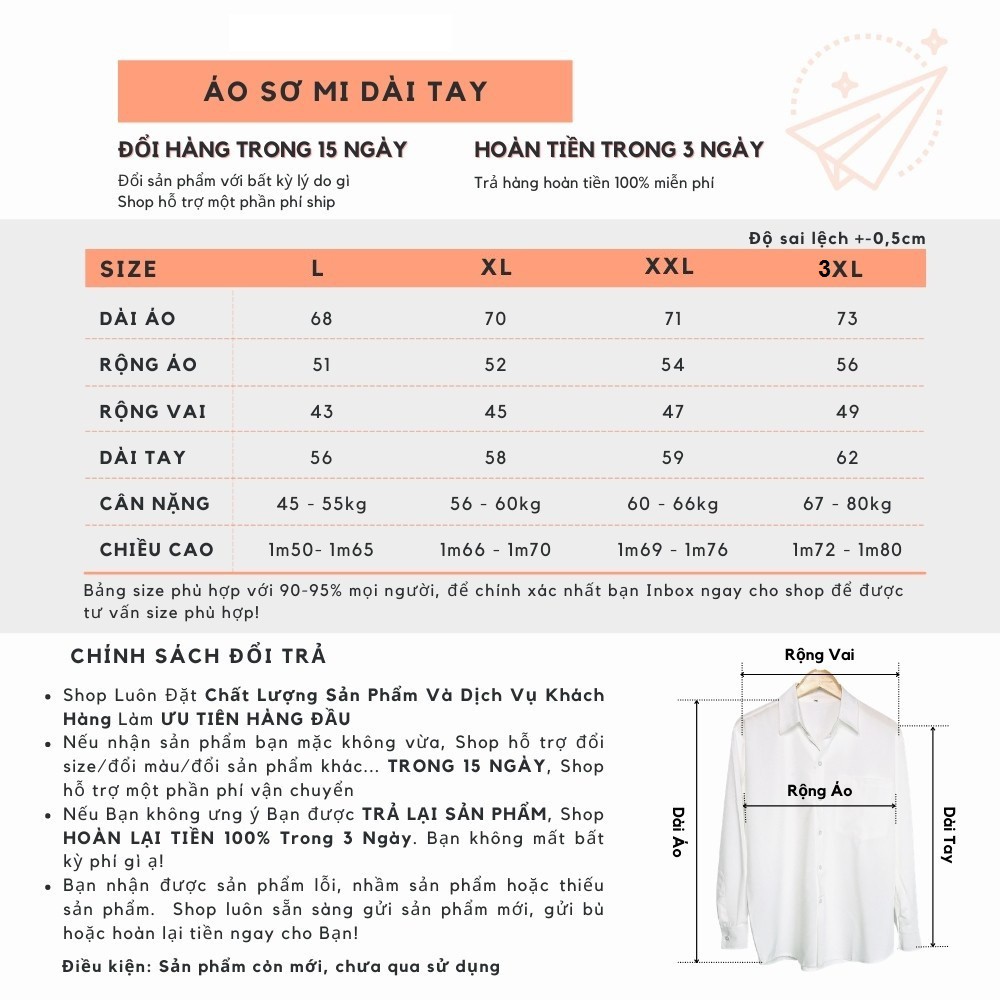 ÁO SƠ MI DÀI TAY

ĐỔI HÀNG TRONG 15 NGÀY
Đổi sản phẩm với bất kỳ lý do gì
Shop hỗ trợ một phần phí ship

HOÀN TIỀN TRONG 3 NGÀY
Trả hàng hoàn tiền 100% miễn phí

Độ sai lệch +-0,5cm

| SIZE | L | XL | XXL | 3XL |
|---|---|---|---|---|
| DÀI ÁO | 68 | 70 | 71 | 73 |
| RỘNG ÁO | 51 | 52 | 54 | 56 |
| RỘNG VAI | 43 | 45 | 47 | 49 |
| DÀI TAY | 56 | 58 | 59 | 62 |
| CÂN NẶNG | 45 - 55kg | 56 - 60kg | 60 - 66kg | 67 - 80kg |
| CHIỀU CAO | 1m50- 1m65 | 1m66 - 1m70 | 1m69 - 1m76 | 1m72 - 1m80 |

Bảng size phù hợp với 90-95% mọi người, để chính xác nhất bạn Inbox ngay cho shop để được tư vấn size phù hợp!

CHÍNH SÁCH ĐỔI TRẢ

• Shop Luôn Đặt Chất Lượng Sản Phẩm Và Dịch Vụ Khách Hàng Làm ƯU TIÊN HÀNG ĐẦU
• Nếu nhận sản phẩm bạn mặc không vừa, Shop hỗ trợ đổi size/đổi màu/đổi sản phẩm khác... TRONG 15 NGÀY, Shop hỗ trợ một phần phí vận chuyển
• Nếu Bạn không ưng ý Bạn được TRẢ LẠI SẢN PHẨM, Shop HOÀN LẠI TIỀN 100% Trong 3 Ngày. Bạn không mất bất kỳ phí gì ạ!
• Bạn nhận được sản phẩm lỗi, nhầm sản phẩm hoặc thiếu sản phẩm. Shop luôn sẵn sàng gửi sản phẩm mới, gửi bù hoặc hoàn lại tiền ngay cho Bạn!

Điều kiện: Sản phẩm còn mới, chưa qua sử dụng

Rộng Vai
Rộng Áo
Dài Áo
Dài Tay